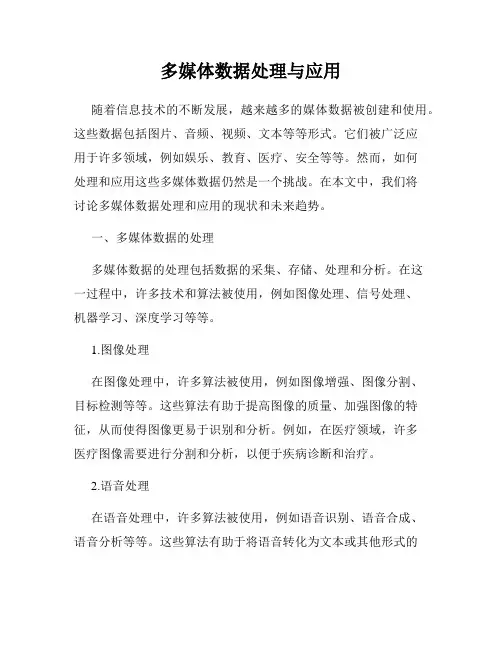 多媒体数据处理与应用

随着信息技术的不断发展，越来越多的媒体数据被创建和使用。这些数据包括图片、音频、视频、文本等等形式。它们被广泛应用于许多领域，例如娱乐、教育、医疗、安全等等。然而，如何处理和应用这些多媒体数据仍然是一个挑战。在本文中，我们将讨论多媒体数据处理和应用的现状和未来趋势。

一、多媒体数据的处理

多媒体数据的处理包括数据的采集、存储、处理和分析。在这一过程中，许多技术和算法被使用，例如图像处理、信号处理、机器学习、深度学习等等。

1.图像处理

在图像处理中，许多算法被使用，例如图像增强、图像分割、目标检测等等。这些算法有助于提高图像的质量、加强图像的特征，从而使得图像更易于识别和分析。例如，在医疗领域，许多医疗图像需要进行分割和分析，以便于疾病诊断和治疗。

2.语音处理

在语音处理中，许多算法被使用，例如语音识别、语音合成、语音分析等等。这些算法有助于将语音转化为文本或其他形式的